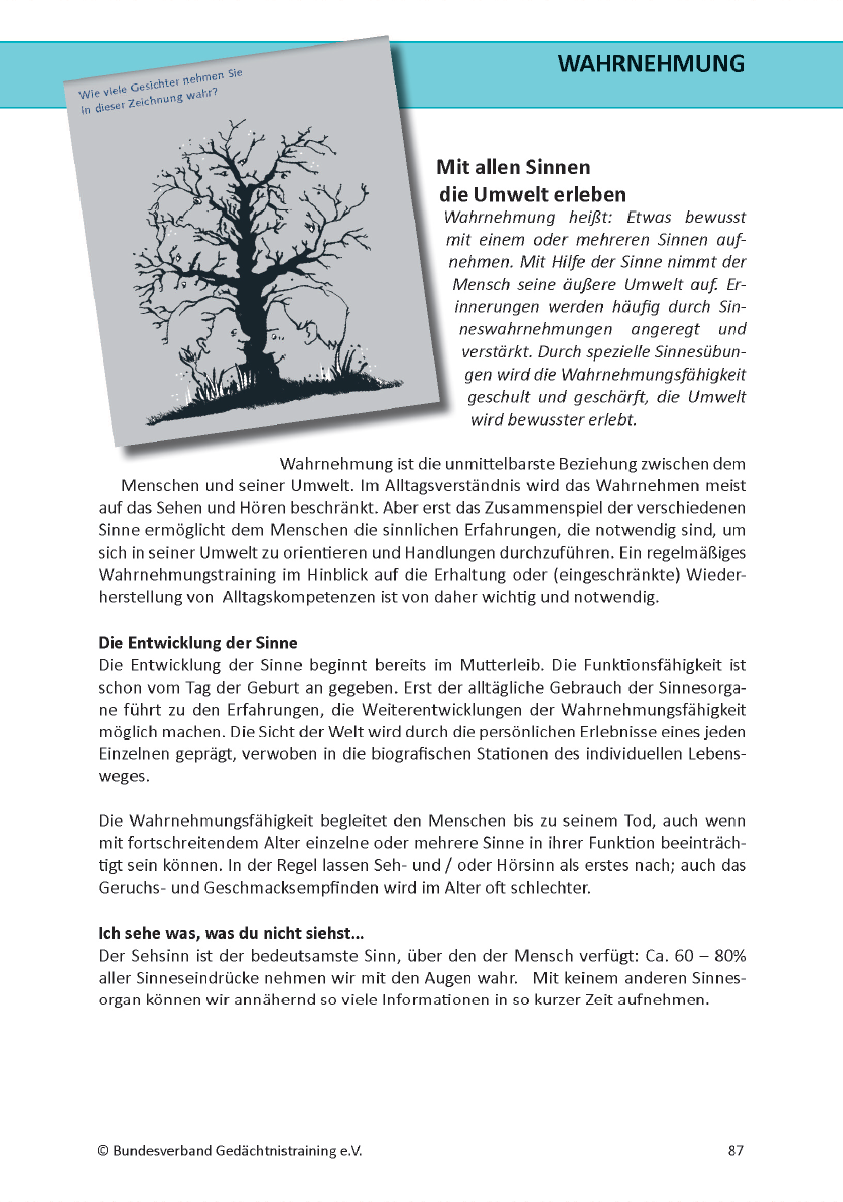 WAHRNEHMUNG

Wie viele Gesichter nehmen Sie in dieser Zeichnung wahr?

Mit allen Sinnen die Umwelt erleben

Wahrnehmung heißt: Etwas bewusst mit einem oder mehreren Sinnen aufnehmen. Mit Hilfe der Sinne nimmt der Mensch seine äußere Umwelt auf. Erinnerungen werden häufig durch Sinneswahrnehmungen angeregt und verstärkt. Durch spezielle Sinnesübungen wird die Wahrnehmungsfähigkeit geschult und geschärft, die Umwelt wird bewusster erlebt.

Wahrnehmung ist die unmittelbarste Beziehung zwischen dem Menschen und seiner Umwelt. Im Alltagsverständnis wird das Wahrnehmen meist auf das Sehen und Hören beschränkt. Aber erst das Zusammenspiel der verschiedenen Sinne ermöglicht dem Menschen die sinnlichen Erfahrungen, die notwendig sind, um sich in seiner Umwelt zu orientieren und Handlungen durchzuführen. Ein regelmäßiges Wahrnehmungstraining im Hinblick auf die Erhaltung oder (eingeschränkte) Wiederherstellung von Alltagskompetenzen ist von daher wichtig und notwendig.

Die Entwicklung der Sinne
Die Entwicklung der Sinne beginnt bereits im Mutterleib. Die Funktionsfähigkeit ist schon vom Tag der Geburt an gegeben. Erst der alltägliche Gebrauch der Sinnesorgane führt zu den Erfahrungen, die Weiterentwicklungen der Wahrnehmungsfähigkeit möglich machen. Die Sicht der Welt wird durch die persönlichen Erlebnisse eines jeden Einzelnen geprägt, verwoben in die biografischen Stationen des individuellen Lebensweges.

Die Wahrnehmungsfähigkeit begleitet den Menschen bis zu seinem Tod, auch wenn mit fortschreitendem Alter einzelne oder mehrere Sinne in ihrer Funktion beeinträchtigt sein können. In der Regel lassen Seh- und / oder Hörsinn als erstes nach; auch das Geruchs- und Geschmacksempfinden wird im Alter oft schlechter.

Ich sehe was, was du nicht siehst...
Der Sehsinn ist der bedeutsamste Sinn, über den der Mensch verfügt: Ca. 60 – 80% aller Sinneseindrücke nehmen wir mit den Augen wahr. Mit keinem anderen Sinnesorgan können wir annähernd so viele Informationen in so kurzer Zeit aufnehmen.

© Bundesverband Gedächtnistraining e.V.
87